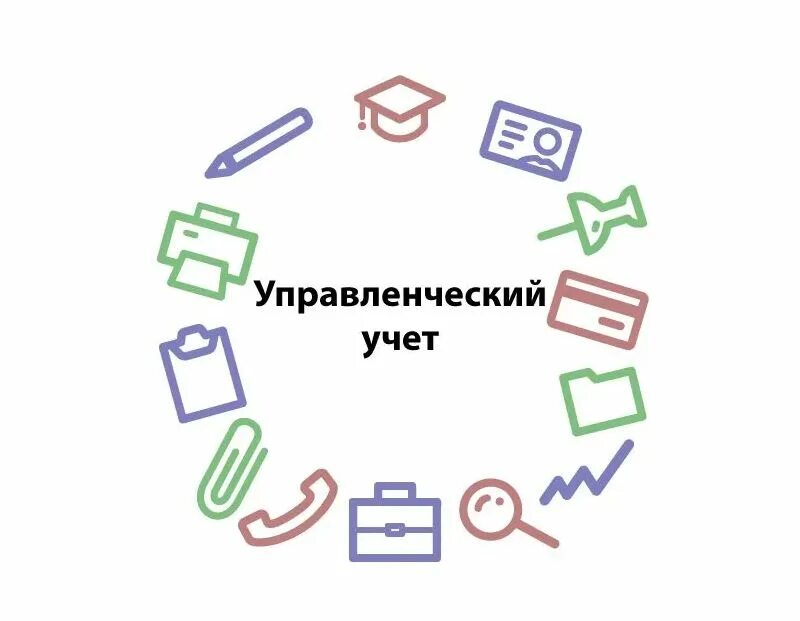 Управленческий учет